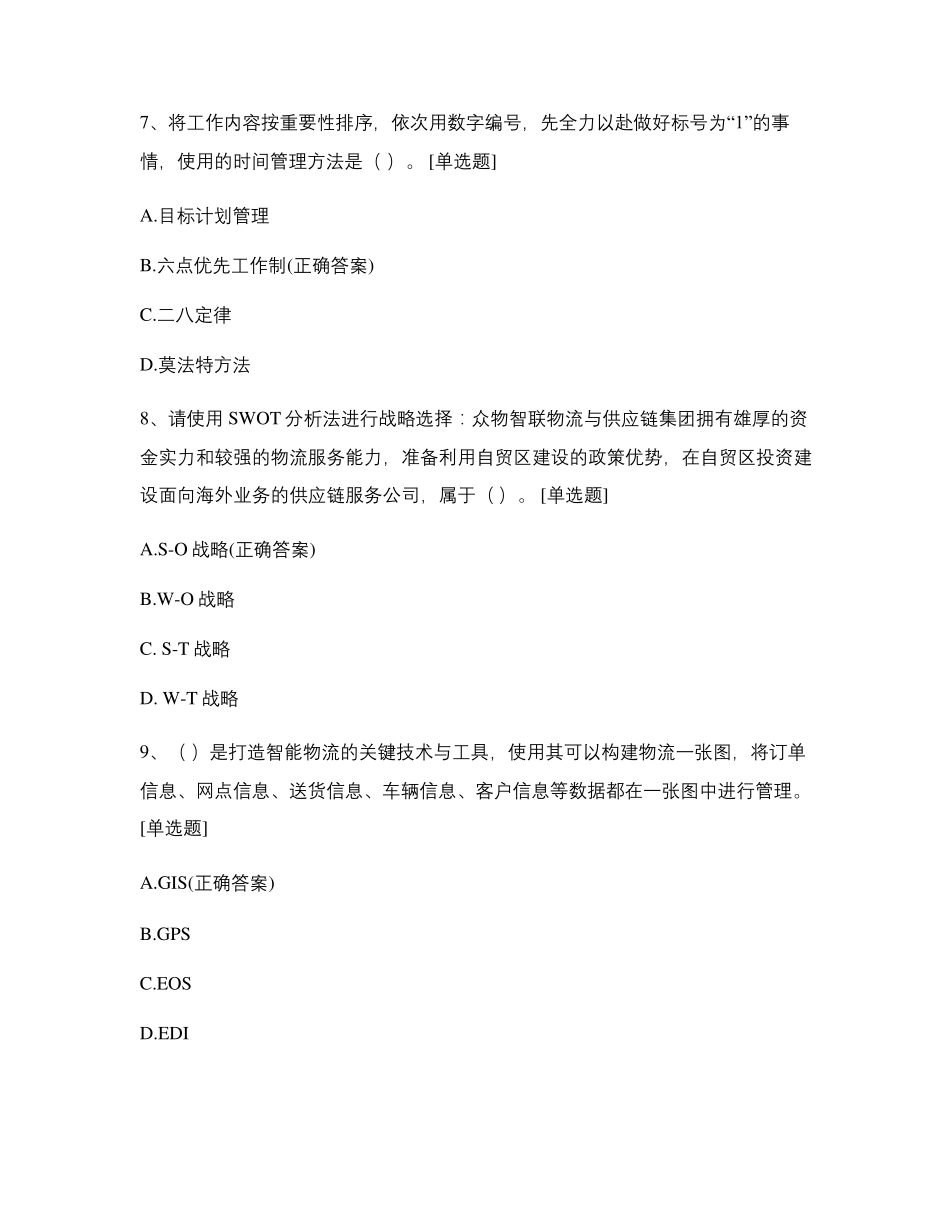 7、将工作内容按重要性排序，依次用数字编号，先全力以赴做好标号为“1”的事情，使用的时间管理方法是（ ）。 [单选题]

A.目标计划管理

B.六点优先工作制(正确答案)

C.二八定律

D.莫法特方法

8、请使用 SWOT 分析法进行战略选择：众物智联物流与供应链集团拥有雄厚的资金实力和较强的物流服务能力，准备利用自贸区建设的政策优势，在自贸区投资建设面向海外业务的供应链服务公司，属于（ ）。 [单选题]

A.S-O 战略(正确答案)

B.W-O 战略

C. S-T 战略

D. W-T 战略

9、（ ）是打造智能物流的关键技术与工具，使用其可以构建物流一张图，将订单信息、网点信息、送货信息、车辆信息、客户信息等数据都在一张图中进行管理。 [单选题]

A.GIS(正确答案)

B.GPS

C.EOS

D.EDI